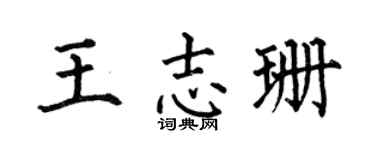 王志珊

词典网